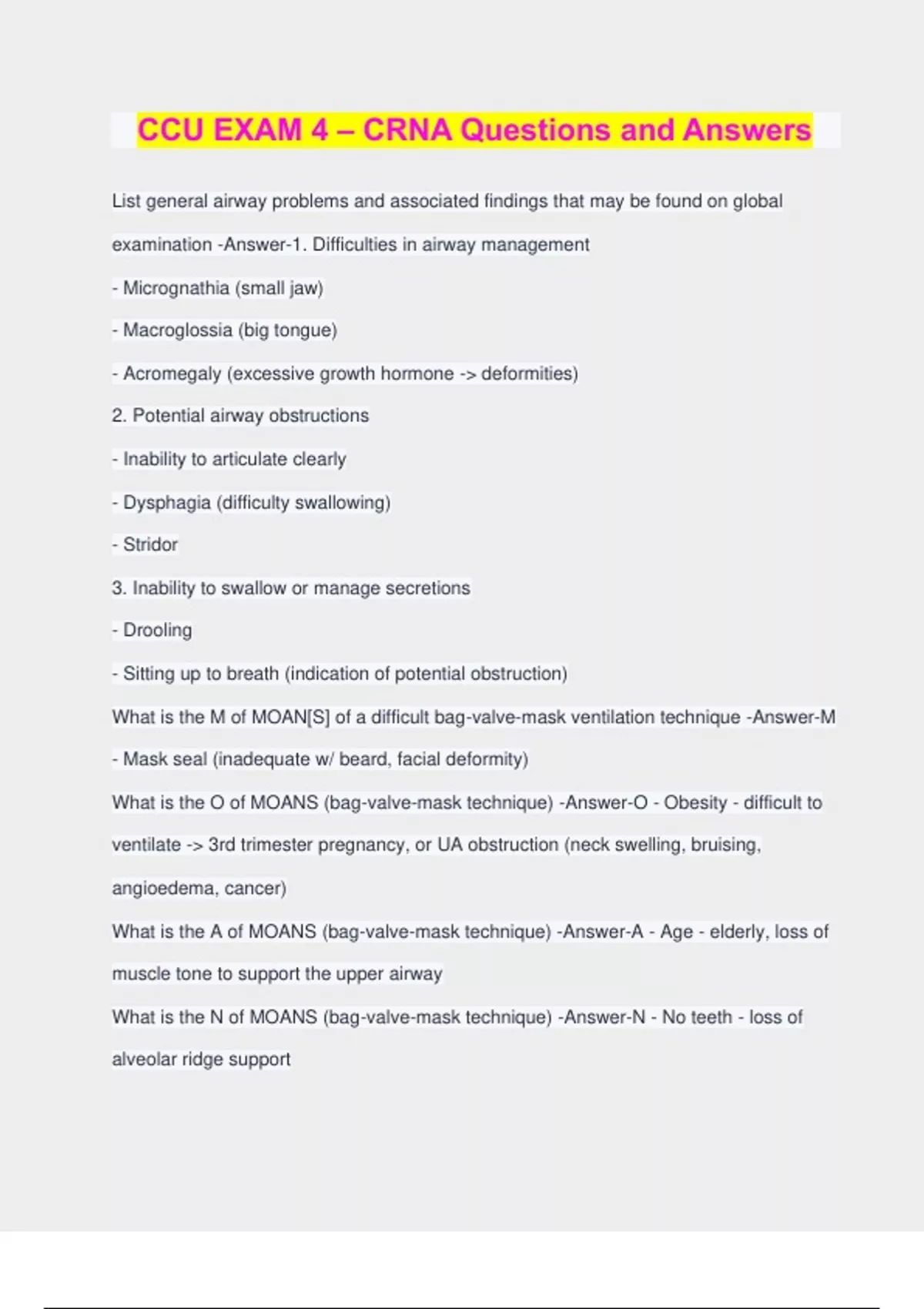 CCU EXAM 4 – CRNA Questions and Answers

List general airway problems and associated findings that may be found on global examination -Answer-1. Difficulties in airway management

- Micrognathia (small jaw)

- Macroglossia (big tongue)

- Acromegaly (excessive growth hormone -> deformities)

2. Potential airway obstructions

- Inability to articulate clearly

- Dysphagia (difficulty swallowing)

- Stridor

3. Inability to swallow or manage secretions

- Drooling

- Sitting up to breath (indication of potential obstruction)

What is the M of MOAN[S] of a difficult bag-valve-mask ventilation technique -Answer-M - Mask seal (inadequate w/ beard, facial deformity)

What is the O of MOANS (bag-valve-mask technique) -Answer-O - Obesity - difficult to ventilate -> 3rd trimester pregnancy, or UA obstruction (neck swelling, bruising, angioedema, cancer)

What is the A of MOANS (bag-valve-mask technique) -Answer-A - Age - elderly, loss of muscle tone to support the upper airway

What is the N of MOANS (bag-valve-mask technique) -Answer-N - No teeth - loss of alveolar ridge support